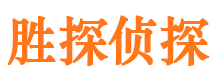 胜探侦探